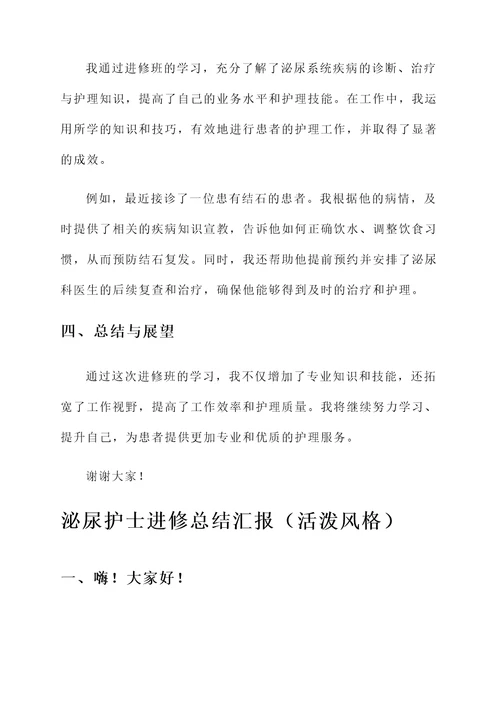 我通过进修班的学习，充分了解了泌尿系统疾病的诊断、治疗与护理知识，提高了自己的业务水平和护理技能。在工作中，我运用所学的知识和技巧，有效地进行患者的护理工作，并取得了显著的成效。

例如，最近接诊了一位患有结石的患者。我根据他的病情，及时提供了相关的疾病知识宣教，告诉他如何正确饮水、调整饮食习惯，从而预防结石复发。同时，我还帮助他提前预约并安排了泌尿科医生的后续复查和治疗，确保他能够得到及时的治疗和护理。

四、总结与展望

通过这次进修班的学习，我不仅增加了专业知识和技能，还拓宽了工作视野，提高了工作效率和护理质量。我将继续努力学习、提升自己，为患者提供更加专业和优质的护理服务。

谢谢大家！

泌尿护士进修总结汇报（活泼风格）

一、嗨！大家好！